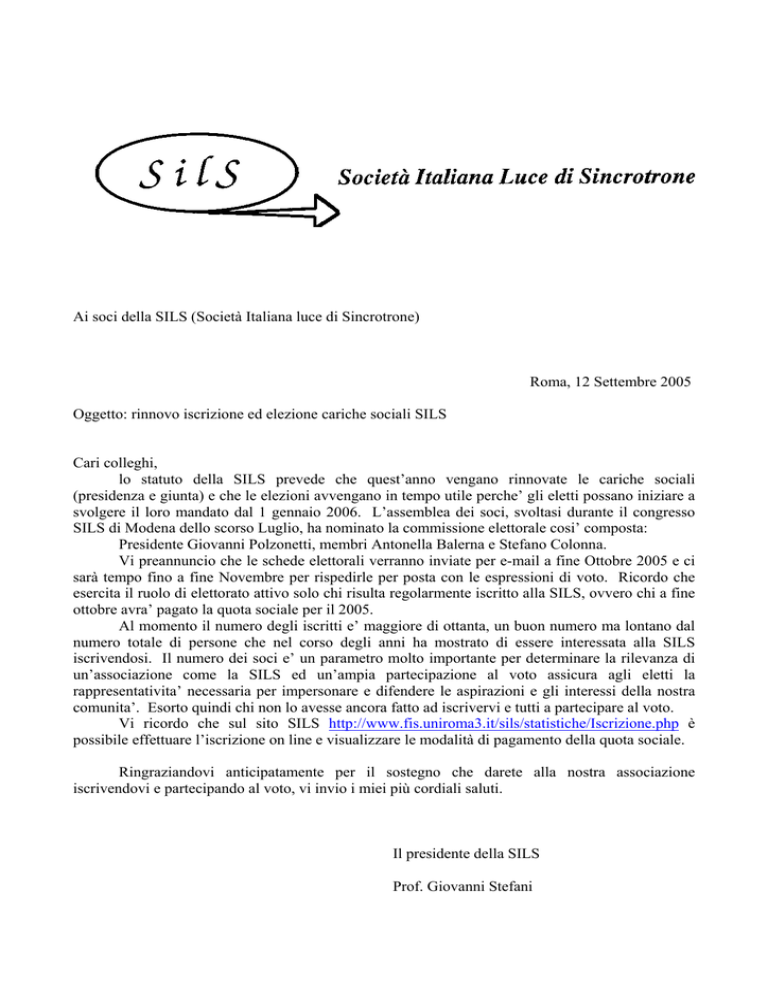 SilS

Società Italiana Luce di Sincrotrone

Ai soci della SILS (Società Italiana luce di Sincrotrone)

Roma, 12 Settembre 2005

Oggetto: rinnovo iscrizione ed elezione cariche sociali SILS

Cari colleghi,
lo statuto della SILS prevede che quest'anno vengano rinnovate le cariche sociali (presidenza e giunta) e che le elezioni avvengano in tempo utile perche' gli eletti possano iniziare a svolgere il loro mandato dal 1 gennaio 2006. L'assemblea dei soci, svoltasi durante il congresso SILS di Modena dello scorso Luglio, ha nominato la commissione elettorale cosi' composta:
Presidente Giovanni Polzonetti, membri Antonella Balerna e Stefano Colonna.
Vi preannuncio che le schede elettorali verranno inviate per e-mail a fine Ottobre 2005 e ci sarà tempo fino a fine Novembre per rispedirle per posta con le espressioni di voto. Ricordo che esercita il ruolo di elettorato attivo solo chi risulta regolarmente iscritto alla SILS, ovvero chi a fine ottobre avra' pagato la quota sociale per il 2005.
Al momento il numero degli iscritti e' maggiore di ottanta, un buon numero ma lontano dal numero totale di persone che nel corso degli anni ha mostrato di essere interessata alla SILS iscrivendosi. Il numero dei soci e' un parametro molto importante per determinare la rilevanza di un'associazione come la SILS ed un'ampia partecipazione al voto assicura agli eletti la rappresentativita' necessaria per impersonare e difendere le aspirazioni e gli interessi della nostra comunita'. Esorto quindi chi non lo avesse ancora fatto ad iscrivervi e tutti a partecipare al voto.
Vi ricordo che sul sito SILS http://www.fis.uniroma3.it/sils/statistiche/Iscrizione.php è possibile effettuare l'iscrizione on line e visualizzare le modalità di pagamento della quota sociale.

Ringraziandovi anticipatamente per il sostegno che darete alla nostra associazione iscrivendovi e partecipando al voto, vi invio i miei più cordiali saluti.

Il presidente della SILS

Prof. Giovanni Stefani